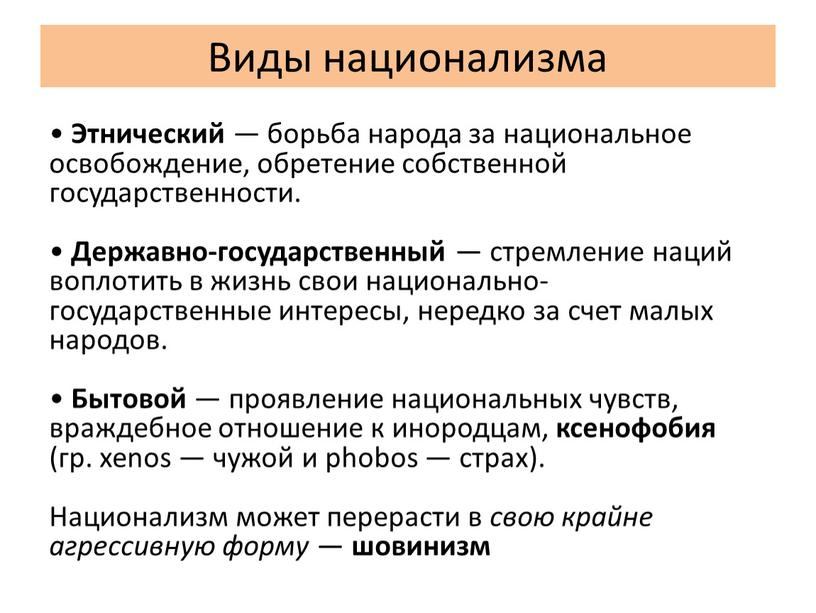 Виды национализма

• Этнический — борьба народа за национальное освобождение, обретение собственной государственности.

• Державно-государственный — стремление наций воплотить в жизнь свои национально-государственные интересы, нередко за счет малых народов.

• Бытовой — проявление национальных чувств, враждебное отношение к инородцам, ксенофобия (гр. xenos — чужой и phobos — страх).

Национализм может перерасти в свою крайне агрессивную форму — шовинизм